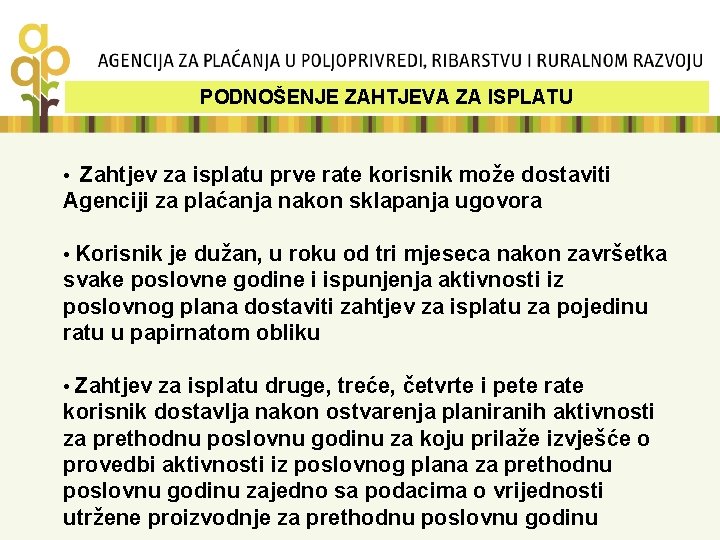 AGENCIJA ZA PLAĆANJA U POLJOPRIVREDI, RIBARSTVU I RURALNOM RAZVOJU

PODNOŠENJE ZAHTJEVA ZA ISPLATU

• Zahtjev za isplatu prve rate korisnik može dostaviti Agenciji za plaćanja nakon sklapanja ugovora

• Korisnik je dužan, u roku od tri mjeseca nakon završetka svake poslovne godine i ispunjenja aktivnosti iz poslovnog plana dostaviti zahtjev za isplatu za pojedinu ratu u papirnatom obliku

• Zahtjev za isplatu druge, treće, četvrte i pete rate korisnik dostavlja nakon ostvarenja planiranih aktivnosti za prethodnu poslovnu godinu za koju prilaže izvješće o provedbi aktivnosti iz poslovnog plana za prethodnu poslovnu godinu zajedno sa podacima o vrijednosti utržene proizvodnje za prethodnu poslovnu godinu